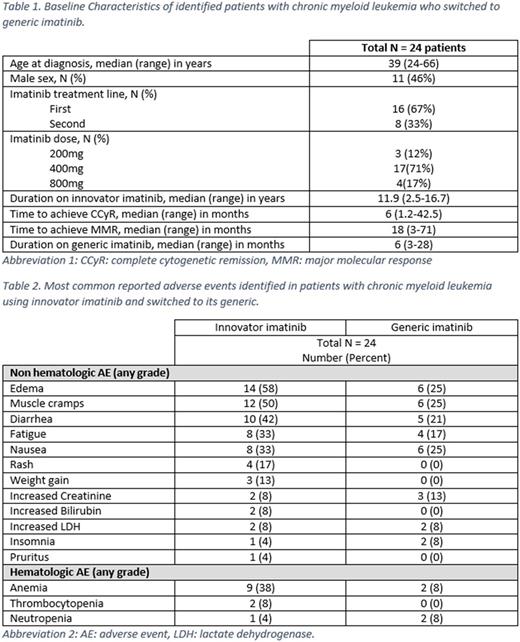 Table 1. Baseline Characteristics of identified patients with chronic myeloid leukemia who switched to generic imatinib.

| | Total N = 24 patients |
|---|---|
| Age at diagnosis, median (range) in years | 39 (24-66) |
| Male sex, N (%) | 11 (46%) |
| Imatinib treatment line, N (%) | |
| First | 16 (67%) |
| Second | 8 (33%) |
| Imatinib dose, N (%) | |
| 200mg | 3 (12%) |
| 400mg | 17(71%) |
| 800mg | 4(17%) |
| Duration on innovator imatinib, median (range) in years | 11.9 (2.5-16.7) |
| Time to achieve CCyR, median (range) in months | 6 (1.2-42.5) |
| Time to achieve MMR, median (range) in months | 18 (3-71) |
| Duration on generic imatinib, median (range) in months | 6 (3-28) |

Abbreviation 1: CCyR: complete cytogenetic remission, MMR: major molecular response

Table 2. Most common reported adverse events identified in patients with chronic myeloid leukemia using innovator imatinib and switched to its generic.

| | Innovator imatinib | Generic imatinib |
|---|---|---|
| | Total N = 24 Number (Percent) | |
| Non hematologic AE (any grade) | | |
| Edema | 14 (58) | 6 (25) |
| Muscle cramps | 12 (50) | 6 (25) |
| Diarrhea | 10 (42) | 5 (21) |
| Fatigue | 8 (33) | 4 (17) |
| Nausea | 8 (33) | 6 (25) |
| Rash | 4 (17) | 0 (0) |
| Weight gain | 3 (13) | 0 (0) |
| Increased Creatinine | 2 (8) | 3 (13) |
| Increased Bilirubin | 2 (8) | 0 (0) |
| Increased LDH | 2 (8) | 2 (8) |
| Insomnia | 1 (4) | 2 (8) |
| Pruritus | 1 (4) | 0 (0) |
| Hematologic AE (any grade) | | |
| Anemia | 9 (38) | 2 (8) |
| Thrombocytopenia | 2 (8) | 0 (0) |
| Neutropenia | 1 (4) | 2 (8) |

Abbreviation 2: AE: adverse event, LDH: lactate dehydrogenase.